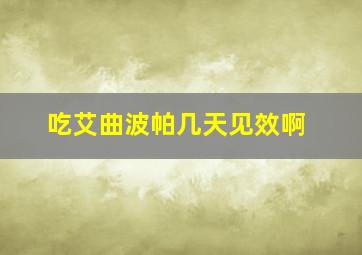 吃艾曲波帕几天见效啊